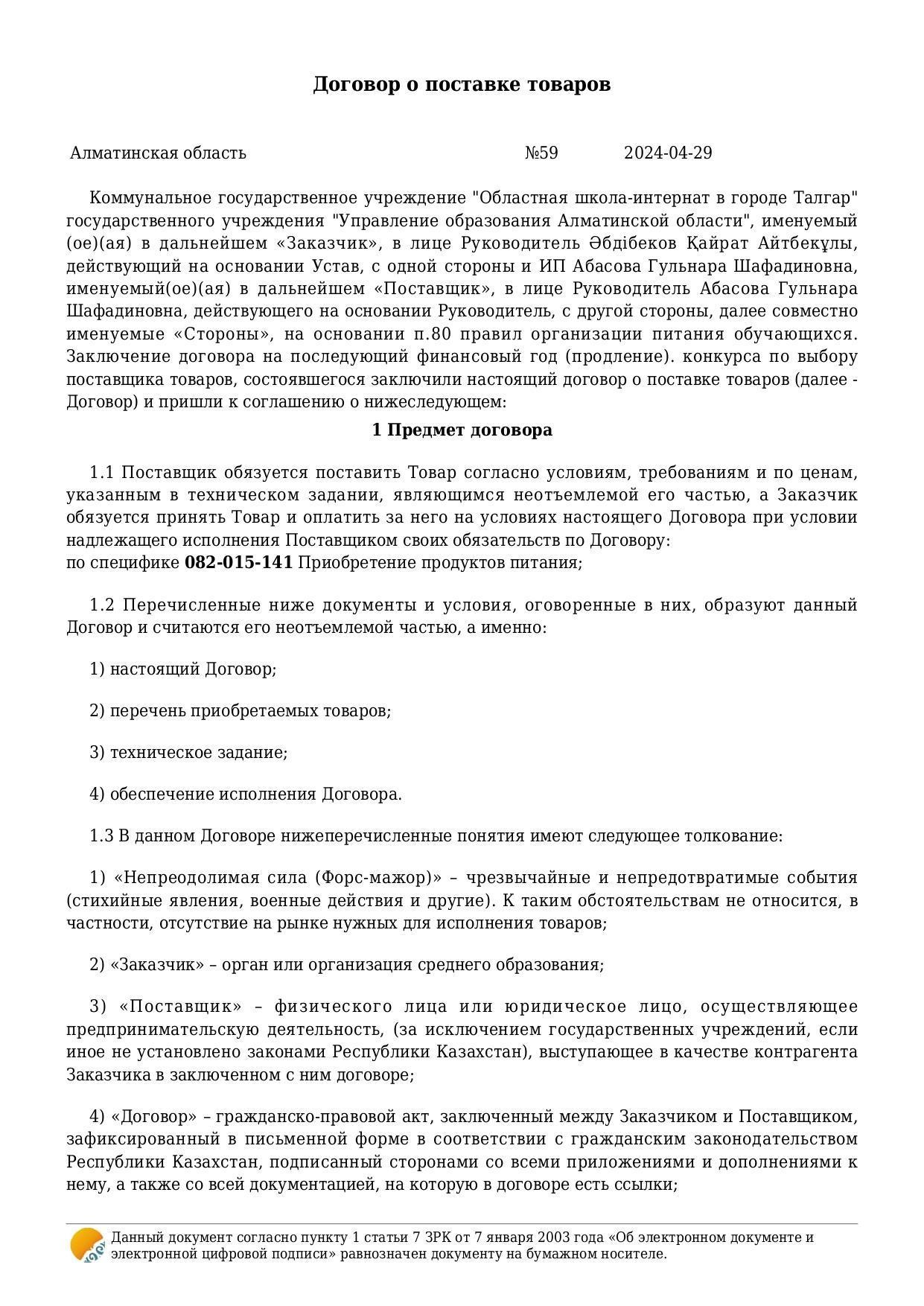 Договор о поставке товаров

Алматинская область №59 2024-04-29

Коммунальное государственное учреждение "Областная школа-интернат в городе Талгар" государственного учреждения "Управление образования Алматинской области", именуемый (ое)(ая) в дальнейшем «Заказчик», в лице Руководитель Әбдібеков Қайрат Айтбекұлы, действующий на основании Устав, с одной стороны и ИП Абасова Гульнара Шафадиновна, именуемый(ое)(ая) в дальнейшем «Поставщик», в лице Руководитель Абасова Гульнара Шафадиновна, действующего на основании Руководитель, с другой стороны, далее совместно именуемые «Стороны», на основании п.80 правил организации питания обучающихся. Заключение договора на последующий финансовый год (продление). конкурса по выбору поставщика товаров, состоявшегося заключили настоящий договор о поставке товаров (далее - Договор) и пришли к соглашению о нижеследующем:

1 Предмет договора

1.1 Поставщик обязуется поставить Товар согласно условиям, требованиям и по ценам, указанным в техническом задании, являющимся неотъемлемой его частью, а Заказчик обязуется принять Товар и оплатить за него на условиях настоящего Договора при условии надлежащего исполнения Поставщиком своих обязательств по Договору:
по специфике 082-015-141 Приобретение продуктов питания;

1.2 Перечисленные ниже документы и условия, оговоренные в них, образуют данный Договор и считаются его неотъемлемой частью, а именно:

1) настоящий Договор;

2) перечень приобретаемых товаров;

3) техническое задание;

4) обеспечение исполнения Договора.

1.3 В данном Договоре нижеперечисленные понятия имеют следующее толкование:

1) «Непреодолимая сила (Форс-мажор)» – чрезвычайные и непредотвратимые события (стихийные явления, военные действия и другие). К таким обстоятельствам не относится, в частности, отсутствие на рынке нужных для исполнения товаров;

2) «Заказчик» – орган или организация среднего образования;

3) «Поставщик» – физического лица или юридическое лицо, осуществляющее предпринимательскую деятельность, (за исключением государственных учреждений, если иное не установлено законами Республики Казахстан), выступающее в качестве контрагента Заказчика в заключенном с ним договоре;

4) «Договор» – гражданско-правовой акт, заключенный между Заказчиком и Поставщиком, зафиксированный в письменной форме в соответствии с гражданским законодательством Республики Казахстан, подписанный сторонами со всеми приложениями и дополнениями к нему, а также со всей документацией, на которую в договоре есть ссылки;

Данный документ согласно пункту 1 статьи 7 ЗРК от 7 января 2003 года «Об электронном документе и электронной цифровой подписи» равнозначен документу на бумажном носителе.